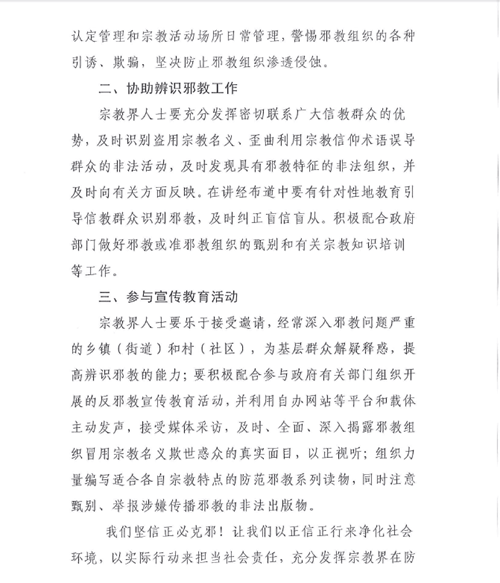 认定管理和宗教活动场所日常管理，警惕邪教组织的各种引诱、欺骗，坚决防止邪教组织渗透侵蚀。

二、协助辨识邪教工作

宗教界人士要充分发挥密切联系广大信教群众的优势，及时识别盗用宗教名义、歪曲利用宗教信仰术语误导群众的非法活动，及时发现具有邪教特征的非法组织，并及时向有关方面反映。在讲经布道中要有针对性地教育引导信教群众识别邪教，及时纠正盲信盲从。积极配合政府部门做好邪教或准邪教组织的甄别和有关宗教知识培训等工作。

三、参与宣传教育活动

宗教界人士要乐于接受邀请，经常深入邪教问题严重的乡镇（街道）和村（社区），为基层群众解疑释惑，提高辨识邪教的能力；要积极配合参与政府有关部门组织开展的反邪教宣传教育活动，并利用自办网站等平台和载体主动发声，接受媒体采访，及时、全面、深入揭露邪教组织冒用宗教名义欺世惑众的真实面目，以正视听；组织力量编写适合各自宗教特点的防范邪教系列读物，同时注意甄别、举报涉嫌传播邪教的非法出版物。

我们坚信正必克邪！让我们以正信正行来净化社会环境，以实际行动来担当社会责任，充分发挥宗教界在防